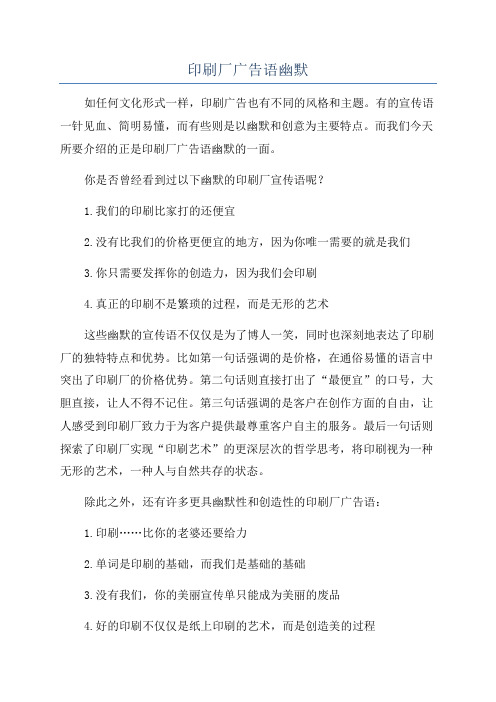 印刷厂广告语幽默

如任何文化形式一样，印刷广告也有不同的风格和主题。有的宣传语一针见血、简明易懂，而有些则是以幽默和创意为主要特点。而我们今天所要介绍的正是印刷厂广告语幽默的一面。

你是否曾经看到过以下幽默的印刷厂宣传语呢？

1.我们的印刷比家打的还便宜

2.没有比我们的价格更便宜的地方，因为你唯一需要的就是我们

3.你只需要发挥你的创造力，因为我们会印刷

4.真正的印刷不是繁琐的过程，而是无形的艺术

这些幽默的宣传语不仅仅是为了博人一笑，同时也深刻地表达了印刷厂的独特特点和优势。比如第一句话强调的是价格，在通俗易懂的语言中突出了印刷厂的价格优势。第二句话则直接打出了“最便宜”的口号，大胆直接，让人不得不记住。第三句话强调的是客户在创作方面的自由，让人感受到印刷厂致力于为客户提供最尊重客户自主的服务。最后一句话则探索了印刷厂实现“印刷艺术”的更深层次的哲学思考，将印刷视为一种无形的艺术，一种人与自然共存的状态。

除此之外，还有许多更具幽默性和创造性的印刷厂广告语：

1.印刷……比你的老婆还要给力

2.单词是印刷的基础，而我们是基础的基础

3.没有我们，你的美丽宣传单只能成为美丽的废品

4.好的印刷不仅仅是纸上印刷的艺术，而是创造美的过程